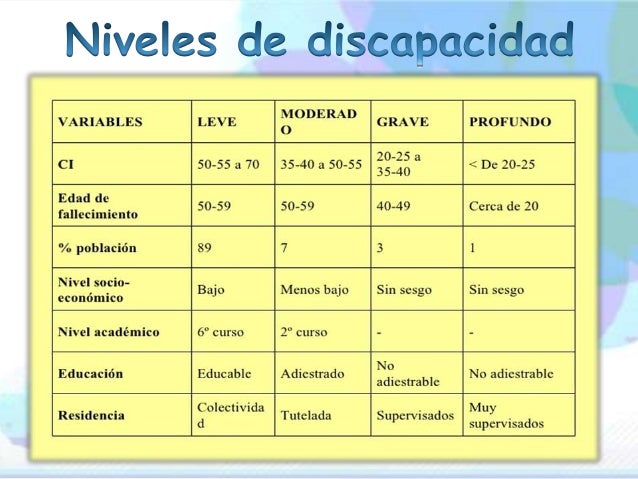 Niveles de discapacidad

| VARIABLES | LEVE | MODERADO | GRAVE | PROFUNDO |
|---|---|---|---|---|
| CI | 50-55 a 70 | 35-40 a 50-55 | 20-25 a 35-40 | < De 20-25 |
| Edad de fallecimiento | 50-59 | 50-59 | 40-49 | Cerca de 20 |
| % población | 89 | 7 | 3 | 1 |
| Nivel socio-económico | Bajo | Menos bajo | Sin sesgo | Sin sesgo |
| Nivel académico | 6º curso | 2º curso | - | - |
| Educación | Educable | Adiestrado | No adiestrable | No adiestrable |
| Residencia | Colectividad | Tutelada | Supervisados | Muy supervisados |